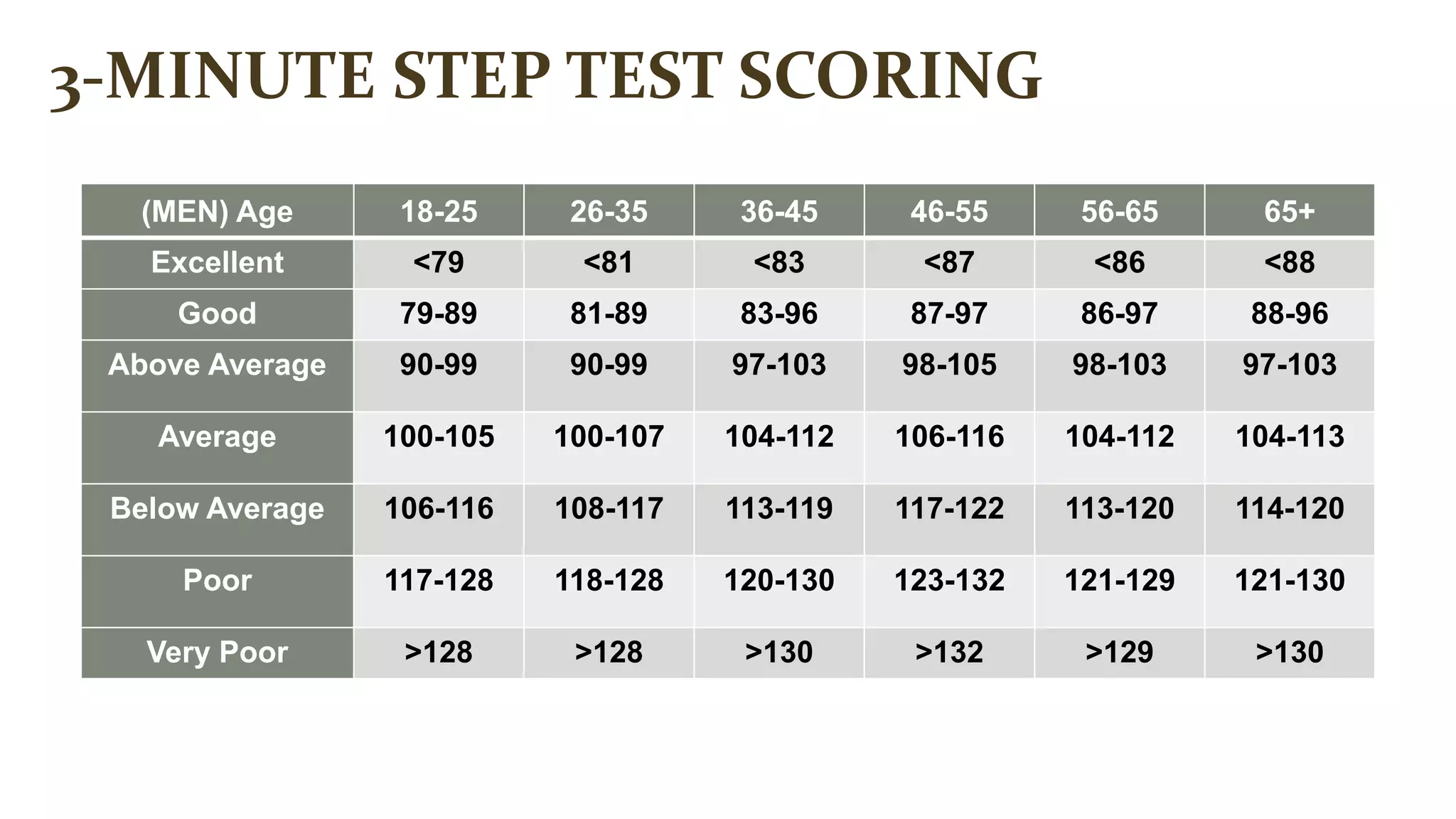 3-MINUTE STEP TEST SCORING

| (MEN) Age | 18-25 | 26-35 | 36-45 | 46-55 | 56-65 | 65+ |
|---|---|---|---|---|---|---|
| Excellent | <79 | <81 | <83 | <87 | <86 | <88 |
| Good | 79-89 | 81-89 | 83-96 | 87-97 | 86-97 | 88-96 |
| Above Average | 90-99 | 90-99 | 97-103 | 98-105 | 98-103 | 97-103 |
| Average | 100-105 | 100-107 | 104-112 | 106-116 | 104-112 | 104-113 |
| Below Average | 106-116 | 108-117 | 113-119 | 117-122 | 113-120 | 114-120 |
| Poor | 117-128 | 118-128 | 120-130 | 123-132 | 121-129 | 121-130 |
| Very Poor | >128 | >128 | >130 | >132 | >129 | >130 |